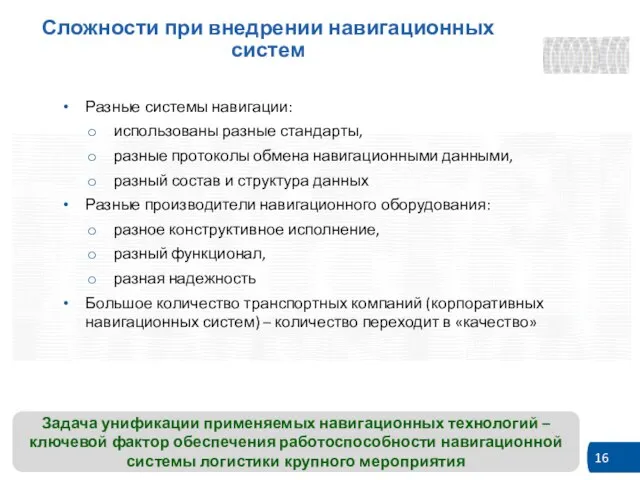 Сложности при внедрении навигационных систем

• Разные системы навигации:
  o использованы разные стандарты,
  o разные протоколы обмена навигационными данными,
  o разный состав и структура данных
• Разные производители навигационного оборудования:
  o разное конструктивное исполнение,
  o разный функционал,
  o разная надежность
• Большое количество транспортных компаний (корпоративных навигационных систем) – количество переходит в «качество»

Задача унификации применяемых навигационных технологий – ключевой фактор обеспечения работоспособности навигационной системы логистики крупного мероприятия

16